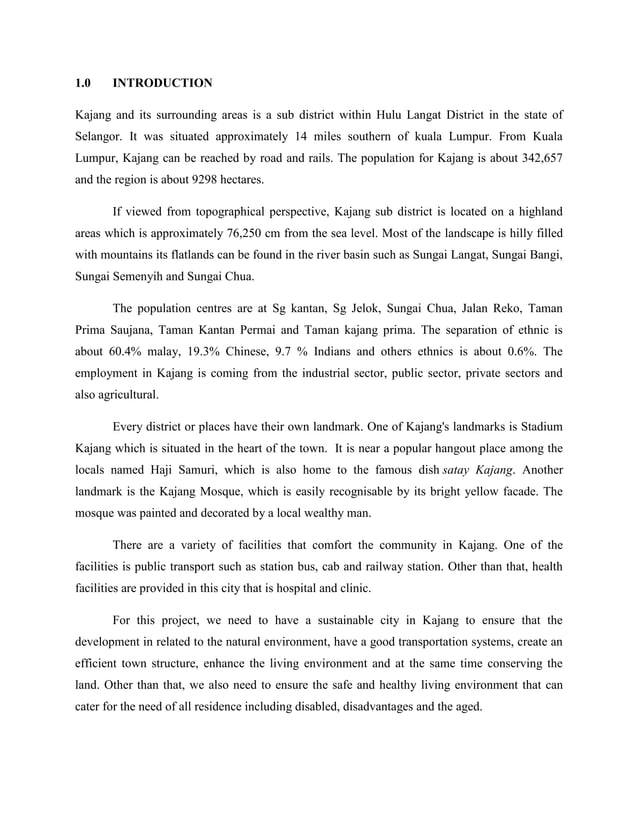 1.0 INTRODUCTION

Kajang and its surrounding areas is a sub district within Hulu Langat District in the state of Selangor. It was situated approximately 14 miles southern of kuala Lumpur. From Kuala Lumpur, Kajang can be reached by road and rails. The population for Kajang is about 342,657 and the region is about 9298 hectares.

If viewed from topographical perspective, Kajang sub district is located on a highland areas which is approximately 76,250 cm from the sea level. Most of the landscape is hilly filled with mountains its flatlands can be found in the river basin such as Sungai Langat, Sungai Bangi, Sungai Semenyih and Sungai Chua.

The population centres are at Sg kantan, Sg Jelok, Sungai Chua, Jalan Reko, Taman Prima Saujana, Taman Kantan Permai and Taman kajang prima. The separation of ethnic is about 60.4% malay, 19.3% Chinese, 9.7 % Indians and others ethnics is about 0.6%. The employment in Kajang is coming from the industrial sector, public sector, private sectors and also agricultural.

Every district or places have their own landmark. One of Kajang's landmarks is Stadium Kajang which is situated in the heart of the town. It is near a popular hangout place among the locals named Haji Samuri, which is also home to the famous dish satay Kajang. Another landmark is the Kajang Mosque, which is easily recognisable by its bright yellow facade. The mosque was painted and decorated by a local wealthy man.

There are a variety of facilities that comfort the community in Kajang. One of the facilities is public transport such as station bus, cab and railway station. Other than that, health facilities are provided in this city that is hospital and clinic.

For this project, we need to have a sustainable city in Kajang to ensure that the development in related to the natural environment, have a good transportation systems, create an efficient town structure, enhance the living environment and at the same time conserving the land. Other than that, we also need to ensure the safe and healthy living environment that can cater for the need of all residence including disabled, disadvantages and the aged.